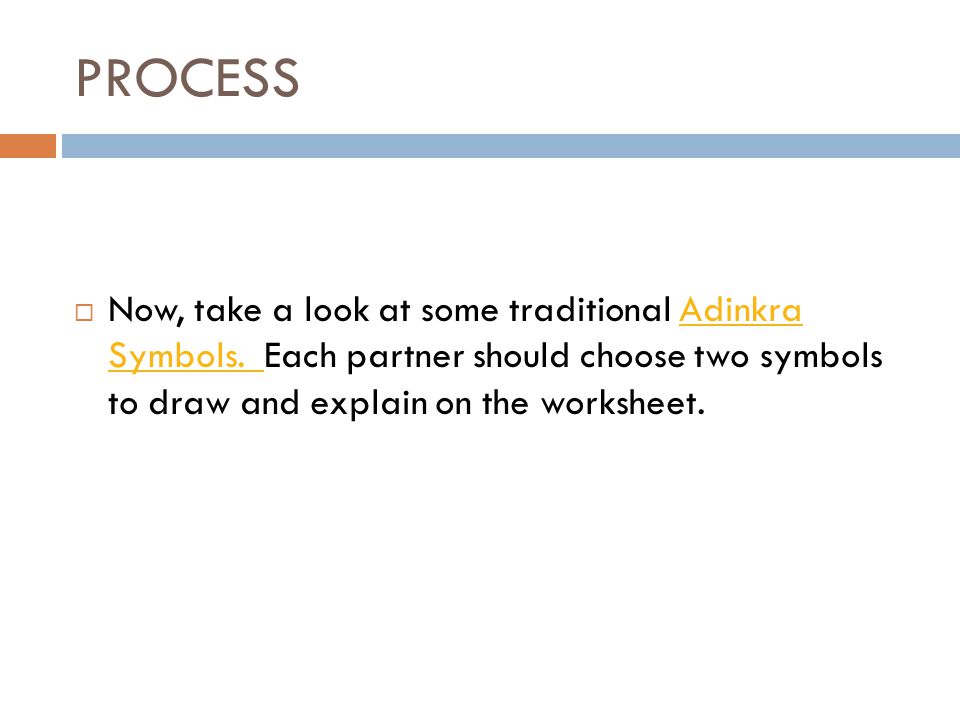 PROCESS

□ Now, take a look at some traditional Adinkra Symbols. Each partner should choose two symbols to draw and explain on the worksheet.